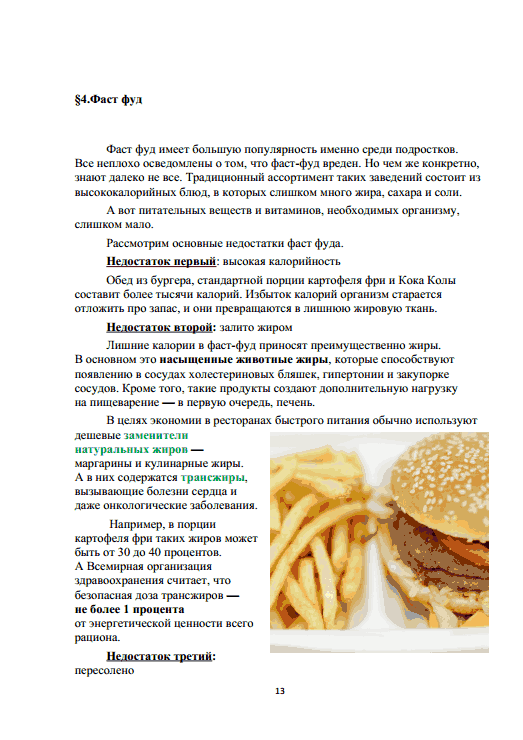 §4.Фаст фуд

Фаст фуд имеет большую популярность именно среди подростков. Все неплохо осведомлены о том, что фаст-фуд вреден. Но чем же конкретно, знают далеко не все. Традиционный ассортимент таких заведений состоит из высококалорийных блюд, в которых слишком много жира, сахара и соли.

А вот питательных веществ и витаминов, необходимых организму, слишком мало.

Рассмотрим основные недостатки фаст фуда.

Недостаток первый: высокая калорийность

Обед из бургера, стандартной порции картофеля фри и Кока Колы составит более тысячи калорий. Избыток калорий организм старается отложить про запас, и они превращаются в лишнюю жировую ткань.

Недостаток второй: залито жиром

Лишние калории в фаст-фуд приносят преимущественно жиры. В основном это насыщенные животные жиры, которые способствуют появлению в сосудах холестериновых бляшек, гипертонии и закупорке сосудов. Кроме того, такие продукты создают дополнительную нагрузку на пищеварение — в первую очередь, печень.

В целях экономии в ресторанах быстрого питания обычно используют дешевые заменители натуральных жиров — маргарины и кулинарные жиры. А в них содержатся трансжиры, вызывающие болезни сердца и даже онкологические заболевания.

Например, в порции картофеля фри таких жиров может быть от 30 до 40 процентов. А Всемирная организация здравоохранения считает, что безопасная доза трансжиров — не более 1 процента от энергетической ценности всего рациона.

Недостаток третий: пересолено

13